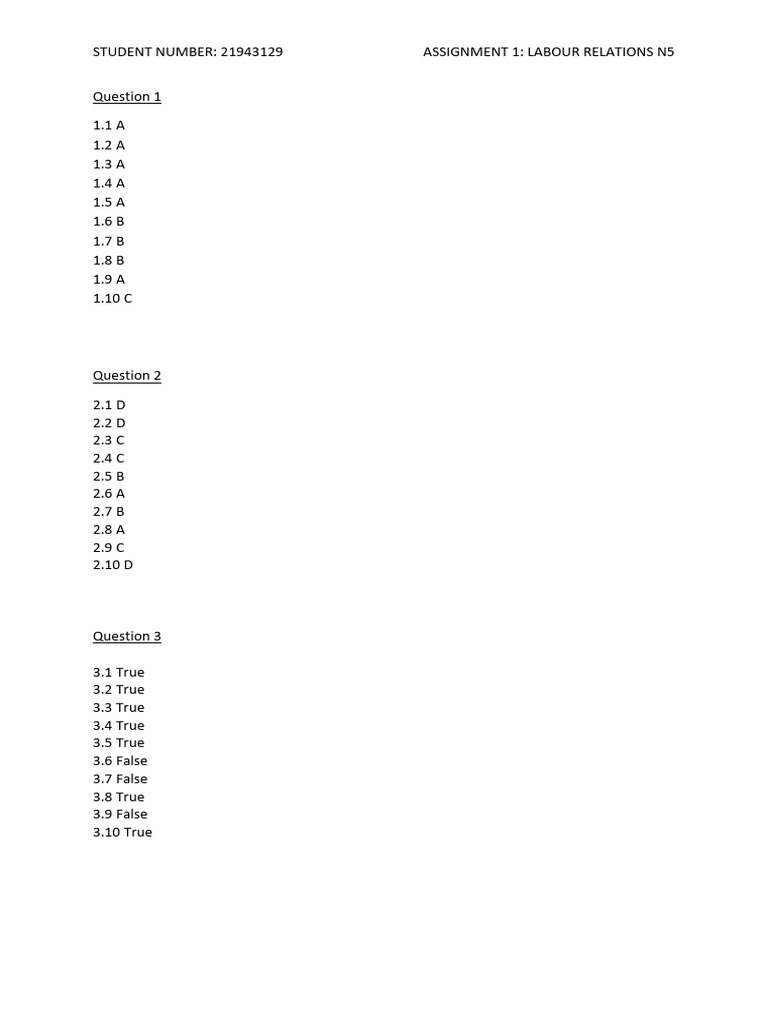 STUDENT NUMBER: 21943129 ASSIGNMENT 1: LABOUR RELATIONS N5

Question 1

1.1 A
1.2 A
1.3 A
1.4 A
1.5 A
1.6 B
1.7 B
1.8 B
1.9 A
1.10 C

Question 2

2.1 D
2.2 D
2.3 C
2.4 C
2.5 B
2.6 A
2.7 B
2.8 A
2.9 C
2.10 D

Question 3

3.1 True
3.2 True
3.3 True
3.4 True
3.5 True
3.6 False
3.7 False
3.8 True
3.9 False
3.10 True